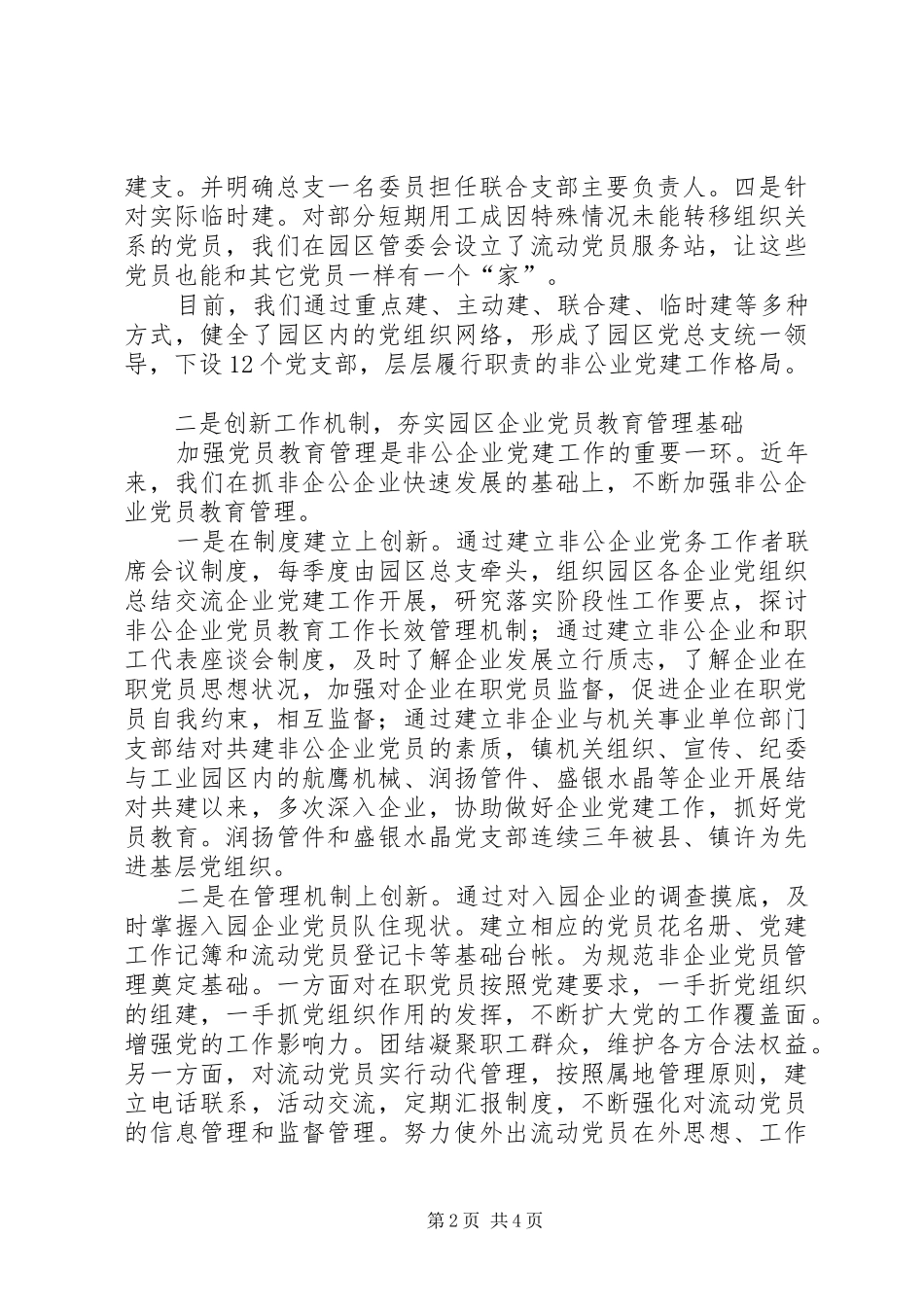 建支。并明确总支一名委员担任联合支部主要负责人。四是针对实际临时建。对部分短期用工成因特殊情况未能转移组织关系的党员，我们在园区管委会设立了流动党员服务站，让这些党员也能和其它党员一样有一个“家”。

目前，我们通过重点建、主动建、联合建、临时建等多种方式，健全了园区内的党组织网络，形成了园区党总支统一领导，下设12个党支部，层层履行职责的非公业党建工作格局。

二是创新工作机制，夯实园区企业党员教育管理基础

加强党员教育管理是非公企业党建工作的重要一环。近年来，我们在抓非企公企业快速发展的基础上，不断加强非公企业党员教育管理。

一是在制度建立上创新。通过建立非公企业党务工作者联席会议制度，每季度由园区总支牵头，组织园区各企业党组织总结交流企业党建工作开展，研究落实阶段性工作要点，探讨非公企业党员教育工作长效管理机制；通过建立非公企业和职工代表座谈会制度，及时了解企业发展立行质志，了解企业在职党员思想状况，加强对企业在职党员监督，促进企业在职党员自我约束，相互监督；通过建立非企业与机关事业单位部门支部结对共建非公企业党员的素质，镇机关组织、宣传、纪委与工业园区内的航鹰机械、润扬管件、盛银水晶等企业开展结对共建以来，多次深入企业，协助做好企业党建工作，抓好党员教育。润扬管件和盛银水晶党支部连续三年被县、镇许为先进基层党组织。

二是在管理机制上创新。通过对入园企业的调查摸底，及时掌握入园企业党员队住现状。建立相应的党员花名册、党建工作记簿和流动党员登记卡等基础台帐。为规范非企业党员管理奠定基础。一方面对在职党员按照党建要求，一手折党组织的组建，一手抓党组织作用的发挥，不断扩大党的工作覆盖面。增强党的工作影响力。团结凝聚职工群众，维护各方合法权益。另一方面，对流动党员实行动代管理，按照属地管理原则，建立电话联系，活动交流，定期汇报制度，不断强化对流动党员的信息管理和监督管理。努力使外出流动党员在外思想、工作

第2页 共4页